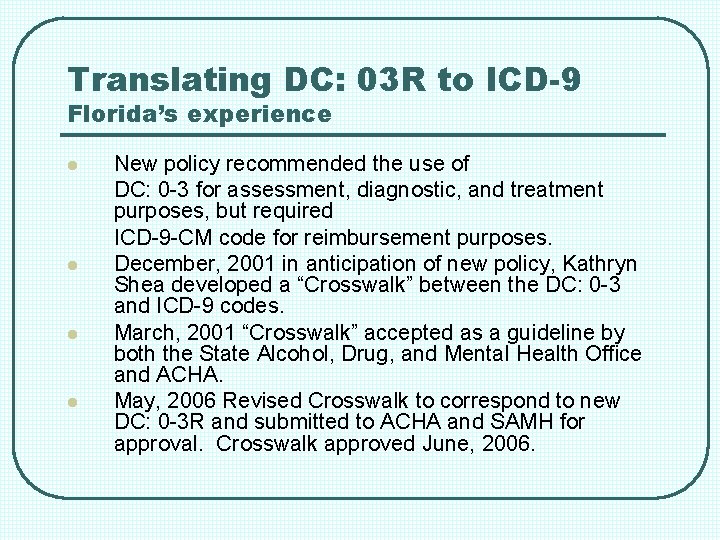 Translating DC: 03R to ICD-9
Florida's experience

New policy recommended the use of
DC: 0-3 for assessment, diagnostic, and treatment purposes, but required
ICD-9-CM code for reimbursement purposes.

December, 2001 in anticipation of new policy, Kathryn Shea developed a "Crosswalk" between the DC: 0-3 and ICD-9 codes.

March, 2001 "Crosswalk" accepted as a guideline by both the State Alcohol, Drug, and Mental Health Office and ACHA.

May, 2006 Revised Crosswalk to correspond to new DC: 0-3R and submitted to ACHA and SAMH for approval. Crosswalk approved June, 2006.